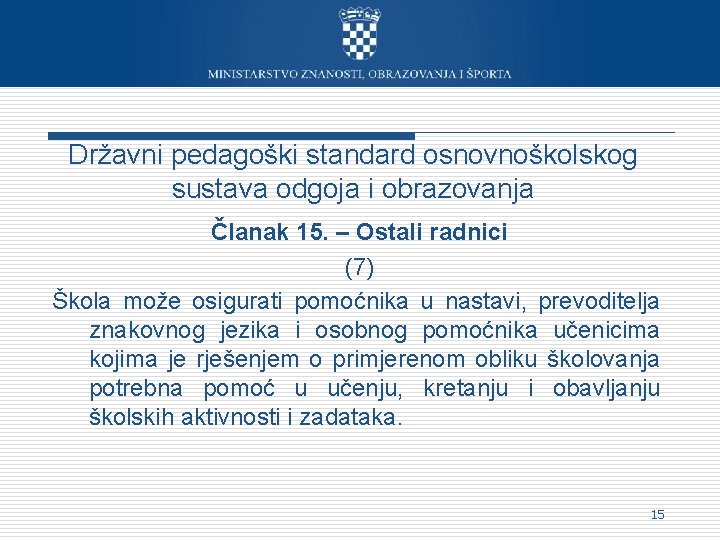 MINISTARSTVO ZNANOSTI, OBRAZOVANJA I ŠPORTA

Državni pedagoški standard osnovnoškolskog sustava odgoja i obrazovanja

Članak 15. – Ostali radnici

(7)

Škola može osigurati pomoćnika u nastavi, prevoditelja znakovnog jezika i osobnog pomoćnika učenicima kojima je rješenjem o primjerenom obliku školovanja potrebna pomoć u učenju, kretanju i obavljanju školskih aktivnosti i zadataka.

15